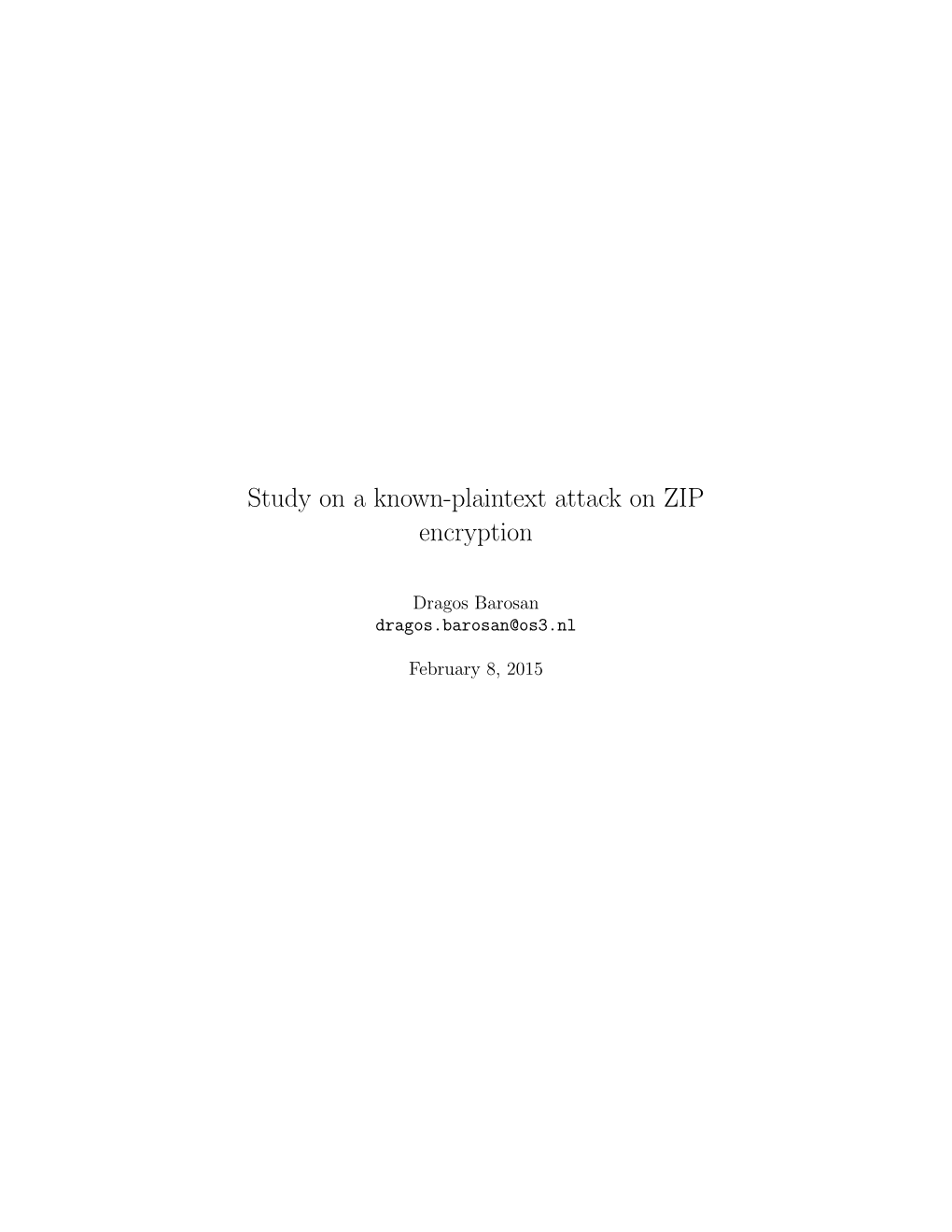 Study on a known-plaintext attack on ZIP encryption

Dragos Barosan
dragos.barosan@os3.nl

February 8, 2015